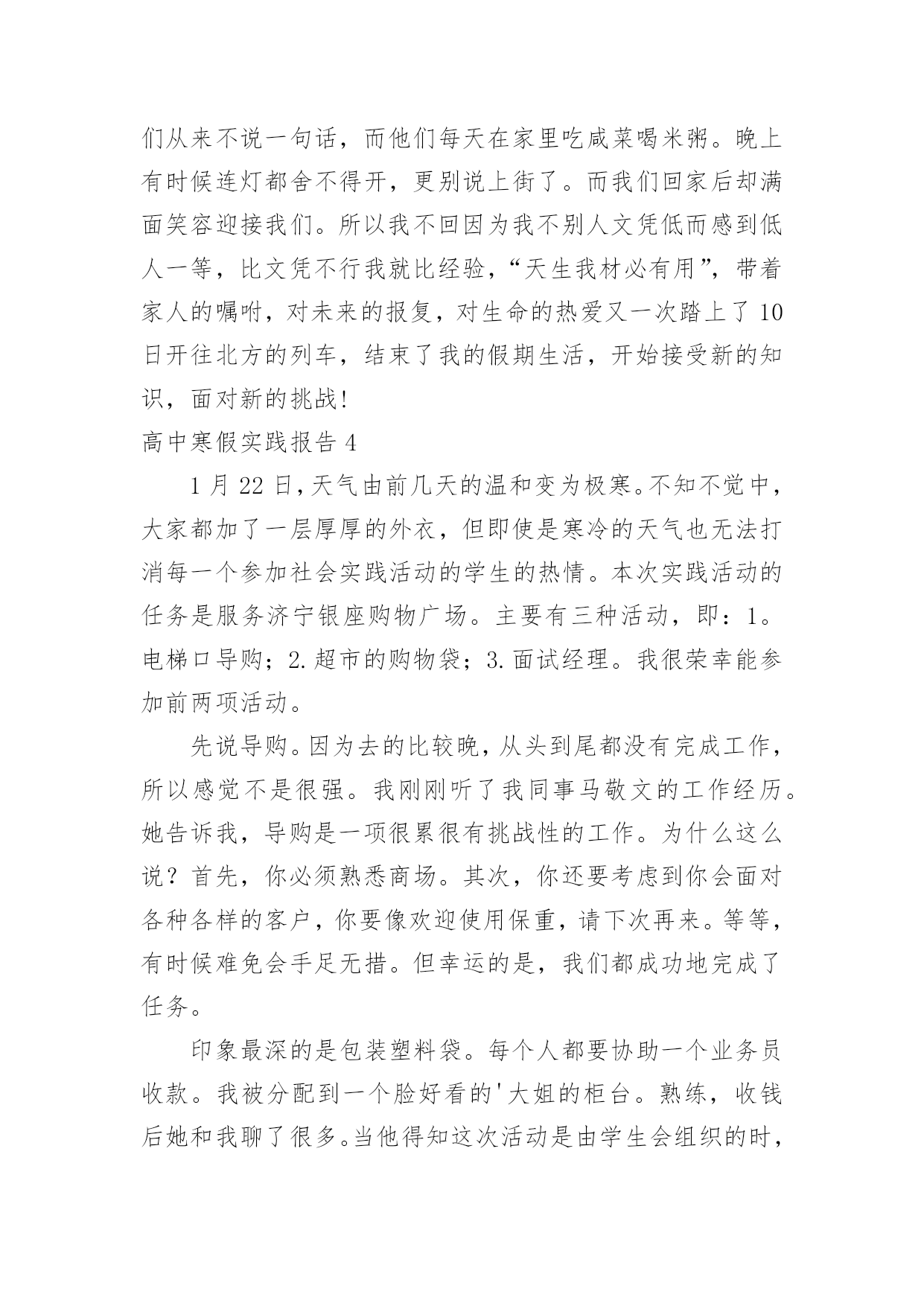 们从来不说一句话，而他们每天在家里吃咸菜喝米粥。晚上有时候连灯都舍不得开，更别说上街了。而我们回家后却满面笑容迎接我们。所以我不回因为我不别人文凭低而感到低人一等，比文凭不行我就比经验，“天生我材必有用”，带着家人的嘱咐，对未来的报复，对生命的热爱又一次踏上了10日开往北方的列车，结束了我的假期生活，开始接受新的知识，面对新的挑战！

高中寒假实践报告4

1月22日，天气由前几天的温和变为极寒。不知不觉中，大家都加了一层厚厚的外衣，但即使是寒冷的天气也无法打消每一个参加社会实践活动的学生的热情。本次实践活动的任务是服务济宁银座购物广场。主要有三种活动，即：1。电梯口导购；2.超市的购物袋；3.面试经理。我很荣幸能参加前两项活动。

先说导购。因为去的比较晚，从头到尾都没有完成工作，所以感觉不是很强。我刚刚听了我同事马敬文的工作经历。她告诉我，导购是一项很累很有挑战性的工作。为什么这么说？首先，你必须熟悉商场。其次，你还要考虑到你会面对各种各样的客户，你要像欢迎使用保重，请下次再来。等等，有时候难免会手足无措。但幸运的是，我们都成功地完成了任务。

印象最深的是包装塑料袋。每个人都要协助一个业务员收款。我被分配到一个脸好看的'大姐的柜台。熟练，收钱后她和我聊了很多。当他得知这次活动是由学生会组织的时，